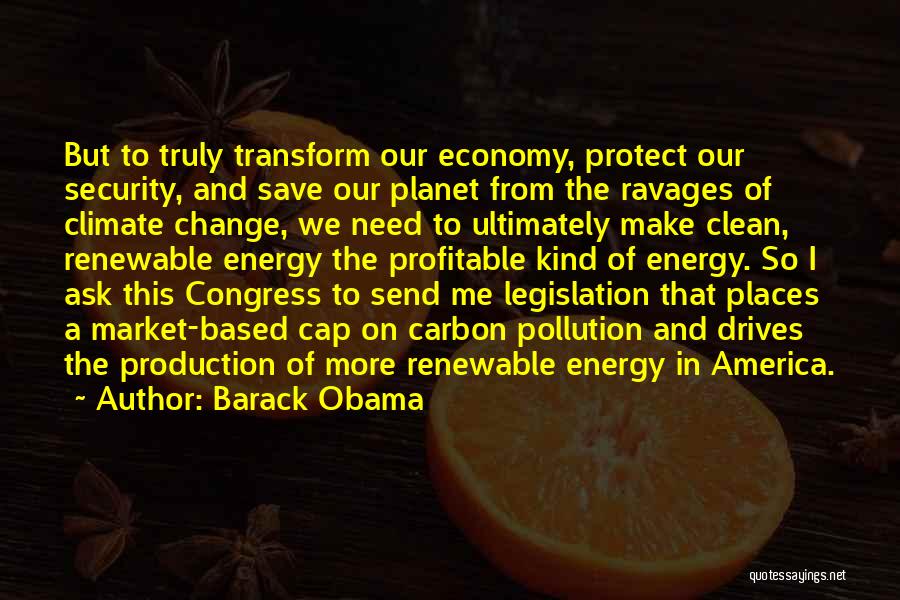 But to truly transform our economy, protect our security, and save our planet from the ravages of climate change, we need to ultimately make clean, renewable energy the profitable kind of energy. So I ask this Congress to send me legislation that places a market-based cap on carbon pollution and drives the production of more renewable energy in America.

~ Author: Barack Obama

quotessayings.net